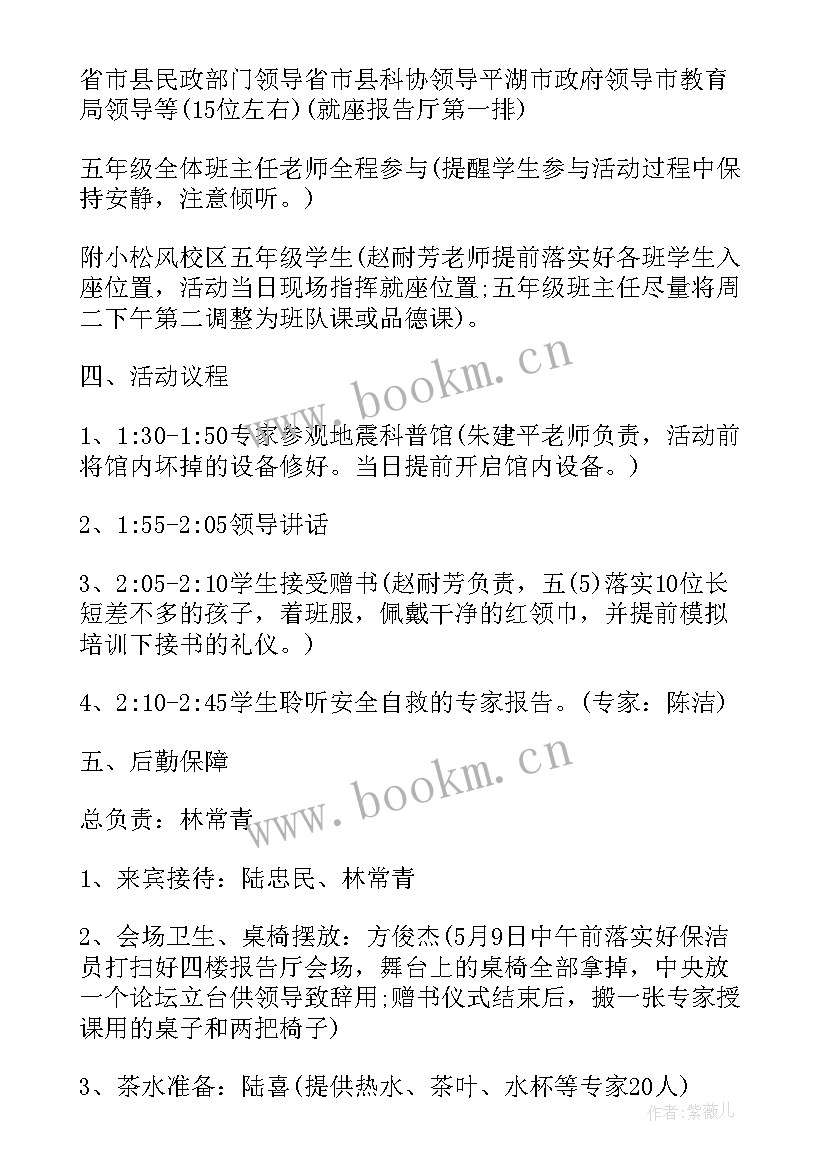 省市县民政部门领导省市县科协领导平湖市政府领导市教育局领导等(15位左右)(就座报告厅第一排)

五年级全体班主任老师全程参与(提醒学生参与活动过程中保持安静，注意倾听。)

附小松风校区五年级学生(赵耐芳老师提前落实好各班学生入座位置，活动当日现场指挥就座位置;五年级班主任尽量将周二下午第二调整为班队课或品德课)。

四、活动议程

1、1:30-1:50专家参观地震科普馆(朱建平老师负责，活动前将馆内坏掉的设备修好。当日提前开启馆内设备。)

2、1:55-2:05领导讲话

3、2:05-2:10学生接受赠书(赵耐芳负责，五(5)落实10位长短差不多的孩子，着班服，佩戴干净的红领巾，并提前模拟培训下接书的礼仪。)

4、2:10-2:45学生聆听安全自救的专家报告。(专家：陈洁)

五、后勤保障

总负责：林常青

1、来宾接待：陆忠民、林常青

2、会场卫生、桌椅摆放：方俊杰(5月9日中午前落实好保洁员打扫好四楼报告厅会场，舞台上的桌椅全部拿掉，中央放一个论坛立台供领导致辞用;赠书仪式结束后，搬一张专家授课用的桌子和两把椅子)

3、茶水准备：陆喜(提供热水、茶叶、水杯等专家20人)

www.bookm.cn

www.bookm.cn

作者:紫薇儿